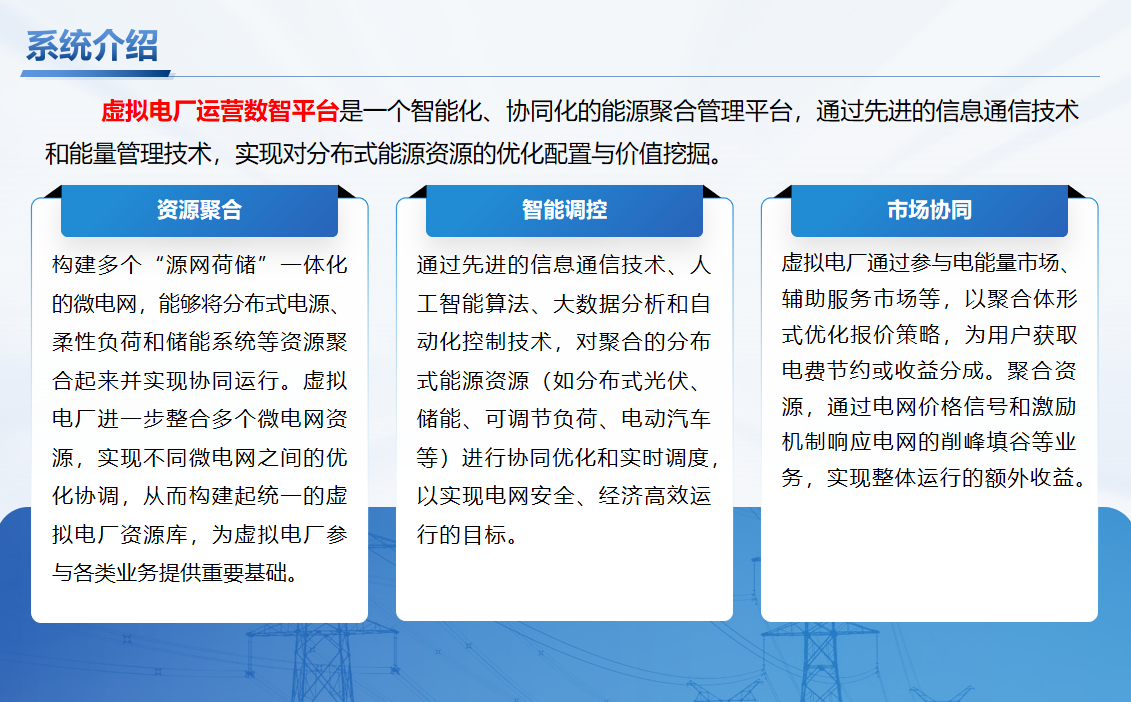 系统介绍

虚拟电厂运营数智平台是一个智能化、协同化的能源聚合管理平台，通过先进的信息通信技术和能量管理技术，实现对分布式能源资源的优化配置与价值挖掘。

资源聚合

构建多个“源网荷储”一体化的微电网，能够将分布式电源、柔性负荷和储能系统等资源聚合起来并实现协同运行。虚拟电厂进一步整合多个微电网资源，实现不同微电网之间的优化协调，从而构建起统一的虚拟电厂资源库，为虚拟电厂参与各类业务提供重要基础。

智能调控

通过先进的信息通信技术、人工智能算法、大数据分析和自动化控制技术，对聚合的分布式能源资源（如分布式光伏、储能、可调节负荷、电动汽车等）进行协同优化和实时调度，以实现电网安全、经济高效运行的目标。

市场协同

虚拟电厂通过参与电能量市场、辅助服务市场等，以聚合体形式优化报价策略，为用户获取电费节约或收益分成。聚合资源，通过电网价格信号和激励机制响应电网的削峰填谷等业务，实现整体运行的额外收益。